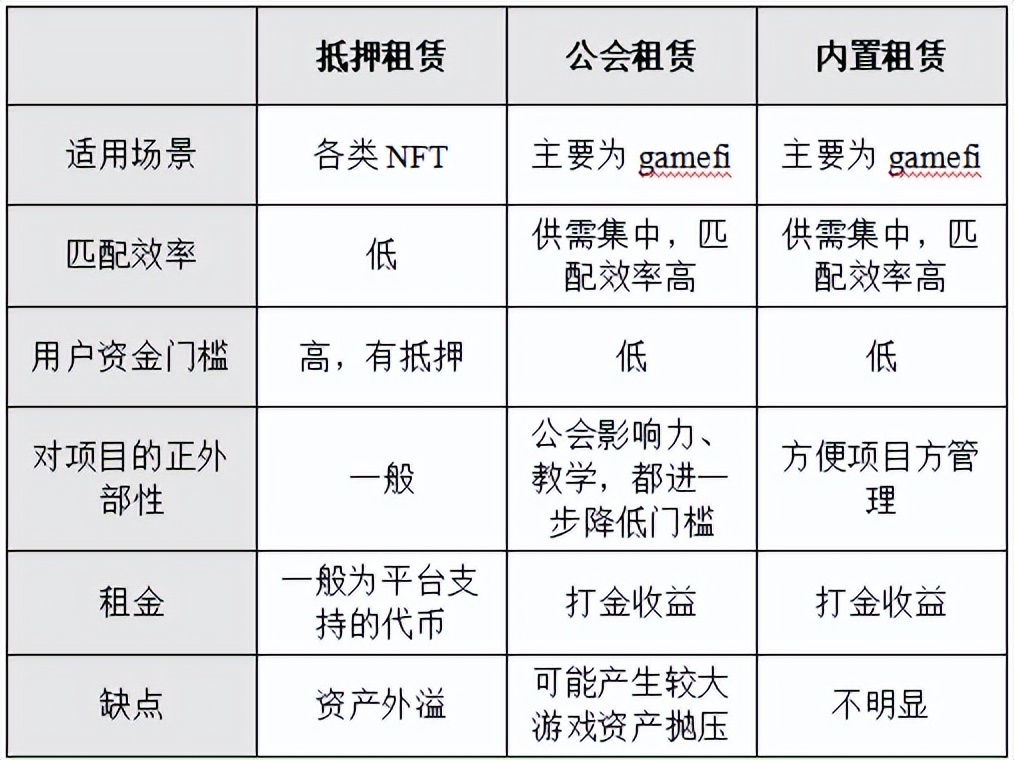 |  | 抵押租赁 | 公会租赁 | 内置租赁 |
|---|---|---|---|
| 适用场景 | 各类 NFT | 主要为 gamefi | 主要为 gamefi |
| 匹配效率 | 低 | 供需集中，匹配效率高 | 供需集中，匹配效率高 |
| 用户资金门槛 | 高，有抵押 | 低 | 低 |
| 对项目的正外部性 | 一般 | 公会影响力、教学，都进一步降低门槛 | 方便项目方管理 |
| 租金 | 一般为平台支持的代币 | 打金收益 | 打金收益 |
| 缺点 | 资产外溢 | 可能产生较大游戏资产抛压 | 不明显 |